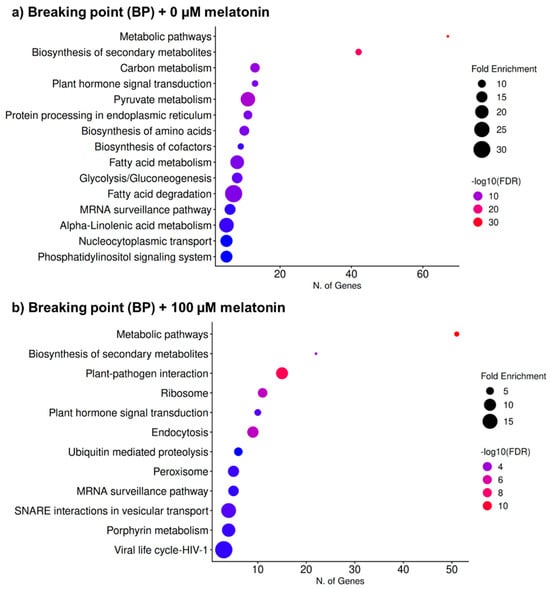 a) Breaking point (BP) + 0 μM melatonin

Metabolic pathways
Biosynthesis of secondary metabolites
Carbon metabolism
Plant hormone signal transduction
Pyruvate metabolism
Protein processing in endoplasmic reticulum
Biosynthesis of amino acids
Biosynthesis of cofactors
Fatty acid metabolism
Glycolysis/Gluconeogenesis
Fatty acid degradation
MRNA surveillance pathway
Alpha-Linolenic acid metabolism
Nucleocytoplasmic transport
Phosphatidylinositol signaling system

20 40 60
N. of Genes

Fold Enrichment
10
15
20
25
30

-log10(FDR)
10
20
30

b) Breaking point (BP) + 100 μM melatonin

Metabolic pathways
Biosynthesis of secondary metabolites
Plant-pathogen interaction
Ribosome
Plant hormone signal transduction
Endocytosis
Ubiquitin mediated proteolysis
Peroxisome
MRNA surveillance pathway
SNARE interactions in vesicular transport
Porphyrin metabolism
Viral life cycle-HIV-1

10 20 30 40 50
N. of Genes

Fold Enrichment
5
10
15

-log10(FDR)
4
6
8
10